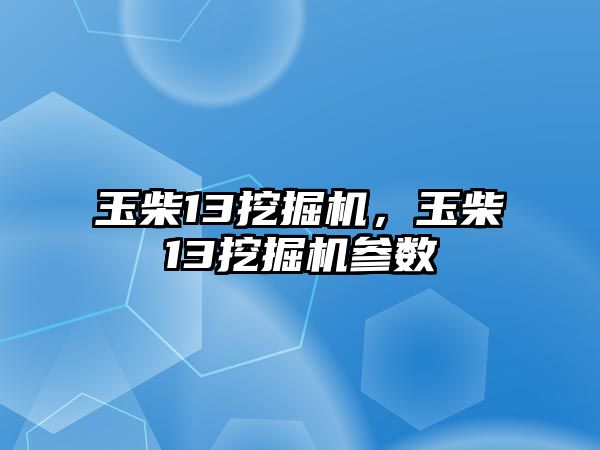 玉柴13挖掘机，玉柴13挖掘机参数